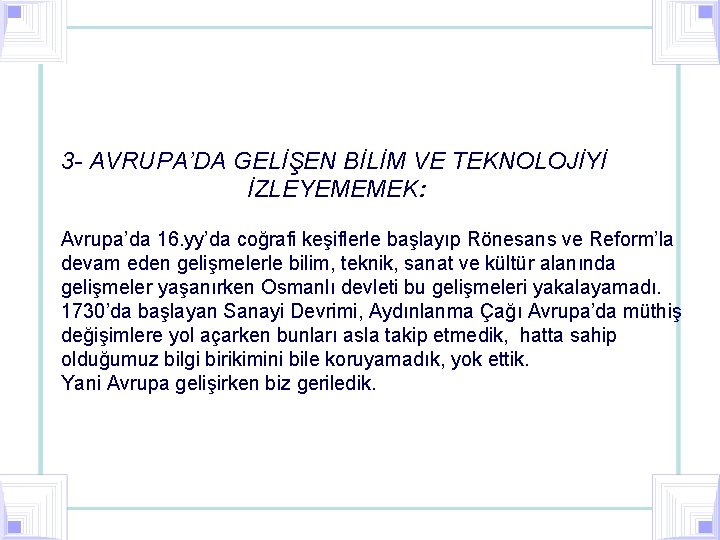 3- AVRUPA'DA GELİŞEN BİLİM VE TEKNOLOJİYİ İZLEYEMEMEK:

Avrupa'da 16.yy'da coğrafi keşiflerle başlayıp Rönesans ve Reform'la devam eden gelişmelerle bilim, teknik, sanat ve kültür alanında gelişmeler yaşanırken Osmanlı devleti bu gelişmeleri yakalayamadı. 1730'da başlayan Sanayi Devrimi, Aydınlanma Çağı Avrupa'da müthiş değişimlere yol açarken bunları asla takip etmedik, hatta sahip olduğumuz bilgi birikimini bile koruyamadık, yok ettik.
Yani Avrupa gelişirken biz geriledik.